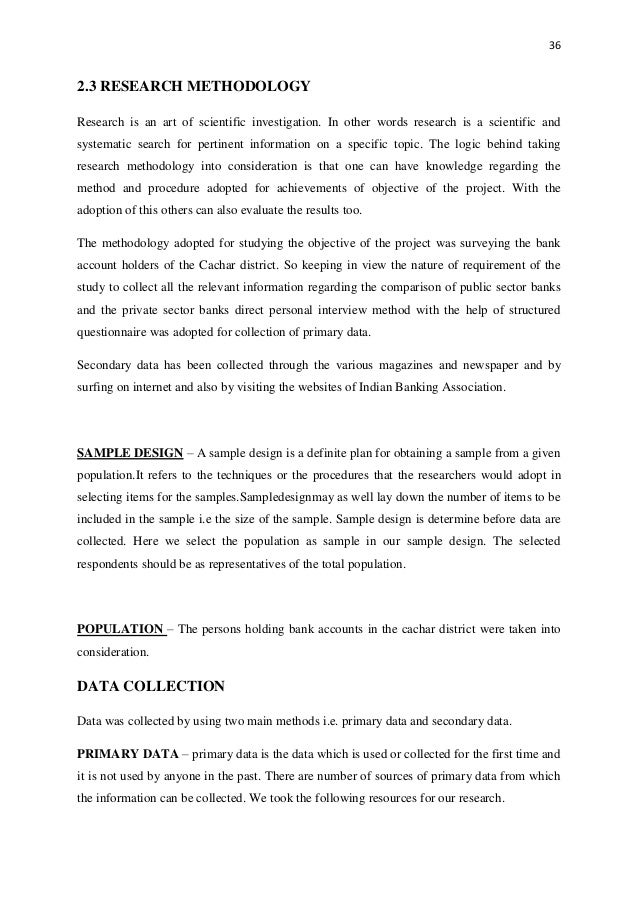 36

2.3 RESEARCH METHODOLOGY

Research is an art of scientific investigation. In other words research is a scientific and systematic search for pertinent information on a specific topic. The logic behind taking research methodology into consideration is that one can have knowledge regarding the method and procedure adopted for achievements of objective of the project. With the adoption of this others can also evaluate the results too.

The methodology adopted for studying the objective of the project was surveying the bank account holders of the Cachar district. So keeping in view the nature of requirement of the study to collect all the relevant information regarding the comparison of public sector banks and the private sector banks direct personal interview method with the help of structured questionnaire was adopted for collection of primary data.

Secondary data has been collected through the various magazines and newspaper and by surfing on internet and also by visiting the websites of Indian Banking Association.

SAMPLE DESIGN – A sample design is a definite plan for obtaining a sample from a given population.It refers to the techniques or the procedures that the researchers would adopt in selecting items for the samples.Sampledesignmay as well lay down the number of items to be included in the sample i.e the size of the sample. Sample design is determine before data are collected. Here we select the population as sample in our sample design. The selected respondents should be as representatives of the total population.

POPULATION – The persons holding bank accounts in the cachar district were taken into consideration.

DATA COLLECTION

Data was collected by using two main methods i.e. primary data and secondary data.

PRIMARY DATA – primary data is the data which is used or collected for the first time and it is not used by anyone in the past. There are number of sources of primary data from which the information can be collected. We took the following resources for our research.